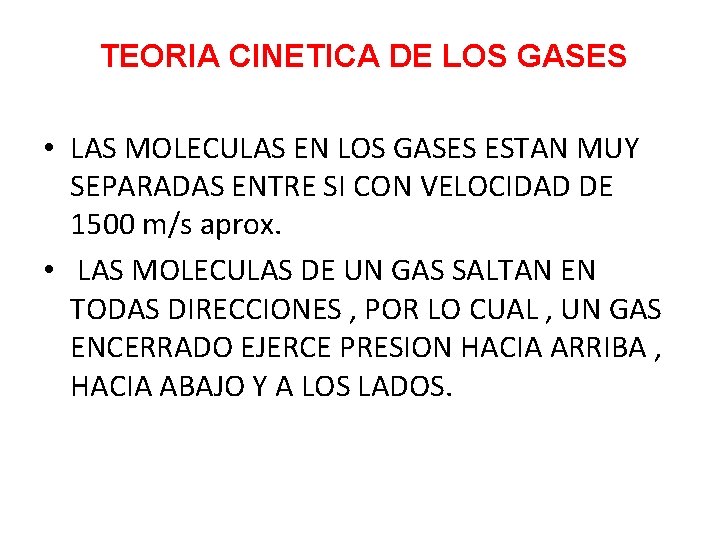 TEORIA CINETICA DE LOS GASES

• LAS MOLECULAS EN LOS GASES ESTAN MUY SEPARADAS ENTRE SI CON VELOCIDAD DE 1500 m/s aprox.
• LAS MOLECULAS DE UN GAS SALTAN EN TODAS DIRECCIONES , POR LO CUAL , UN GAS ENCERRADO EJERCE PRESION HACIA ARRIBA , HACIA ABAJO Y A LOS LADOS.